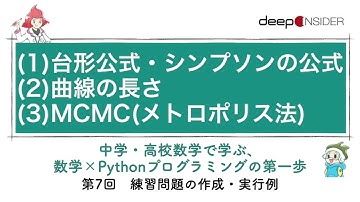 deep INSIDER

(1)台形公式・シンプソンの公式
(2)曲線の長さ
(3)MCMC(メトロポリス法)

中学・高校数学で学ぶ、
数学×Pythonプログラミングの第一歩
第7回　練習問題の作成・実行例